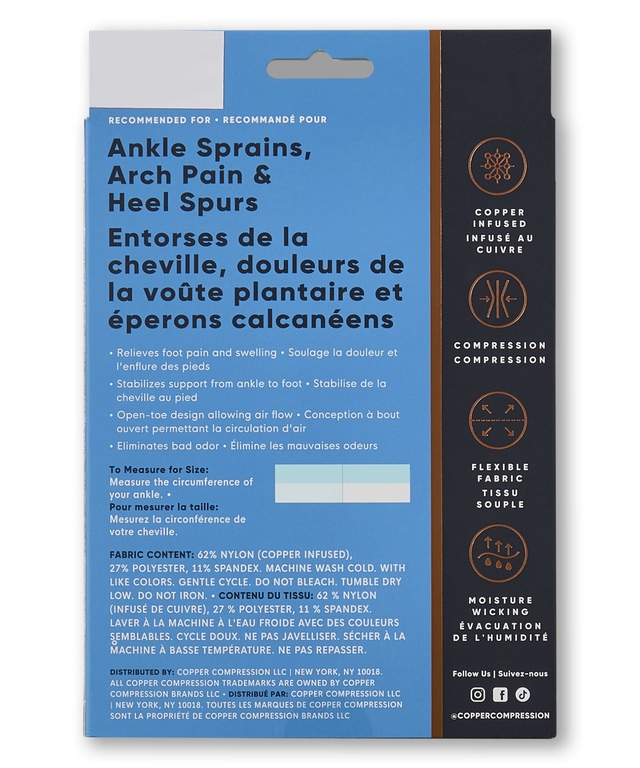 RECOMMENDED FOR • RECOMMANDÉ POUR

Ankle Sprains, Arch Pain & Heel Spurs

Entorses de la cheville, douleurs de la voûte plantaire et éperons calcanéens

• Relieves foot pain and swelling • Soulage la douleur et l'enflure des pieds

• Stabilizes support from ankle to foot • Stabilise de la cheville au pied

• Open-toe design allowing air flow • Conception à bout ouvert permettant la circulation d'air

• Eliminates bad odor • Élimine les mauvaises odeurs

To Measure for Size:
Measure the circumference of your ankle. •
Pour mesurer la taille:
Mesurez la circonférence de votre cheville.

FABRIC CONTENT: 62% NYLON (COPPER INFUSED), 27% POLYESTER, 11% SPANDEX. MACHINE WASH COLD. WITH LIKE COLORS. GENTLE CYCLE. DO NOT BLEACH. TUMBLE DRY LOW. DO NOT IRON. • CONTENU DU TISSU: 62 % NYLON (INFUSÉ DE CUIVRE), 27 % POLYESTER, 11 % SPANDEX. LAVER À LA MACHINE À L'EAU FROIDE AVEC DES COULEURS SEMBLABLES. CYCLE DOUX. NE PAS JAVELLISER. SÉCHER À LA MACHINE À BASSE TEMPÉRATURE. NE PAS REPASSER.

DISTRIBUTED BY: COPPER COMPRESSION LLC | NEW YORK, NY 10018. ALL COPPER COMPRESSION TRADEMARKS ARE OWNED BY COPPER COMPRESSION BRANDS LLC • DISTRIBUÉ PAR: COPPER COMPRESSION LLC | NEW YORK, NY 10018. TOUTES LES MARQUES DE COPPER COMPRESSION SONT LA PROPRIÉTÉ DE COPPER COMPRESSION BRANDS LLC

COPPER INFUSED
INFUSÉ AU CUIVRE

COMPRESSION
COMPRESSION

FLEXIBLE FABRIC
TISSU SOUPLE

MOISTURE WICKING
ÉVACUATION DE L'HUMIDITÉ

Follow Us | Suivez-nous

@COPPERCOMPRESSION